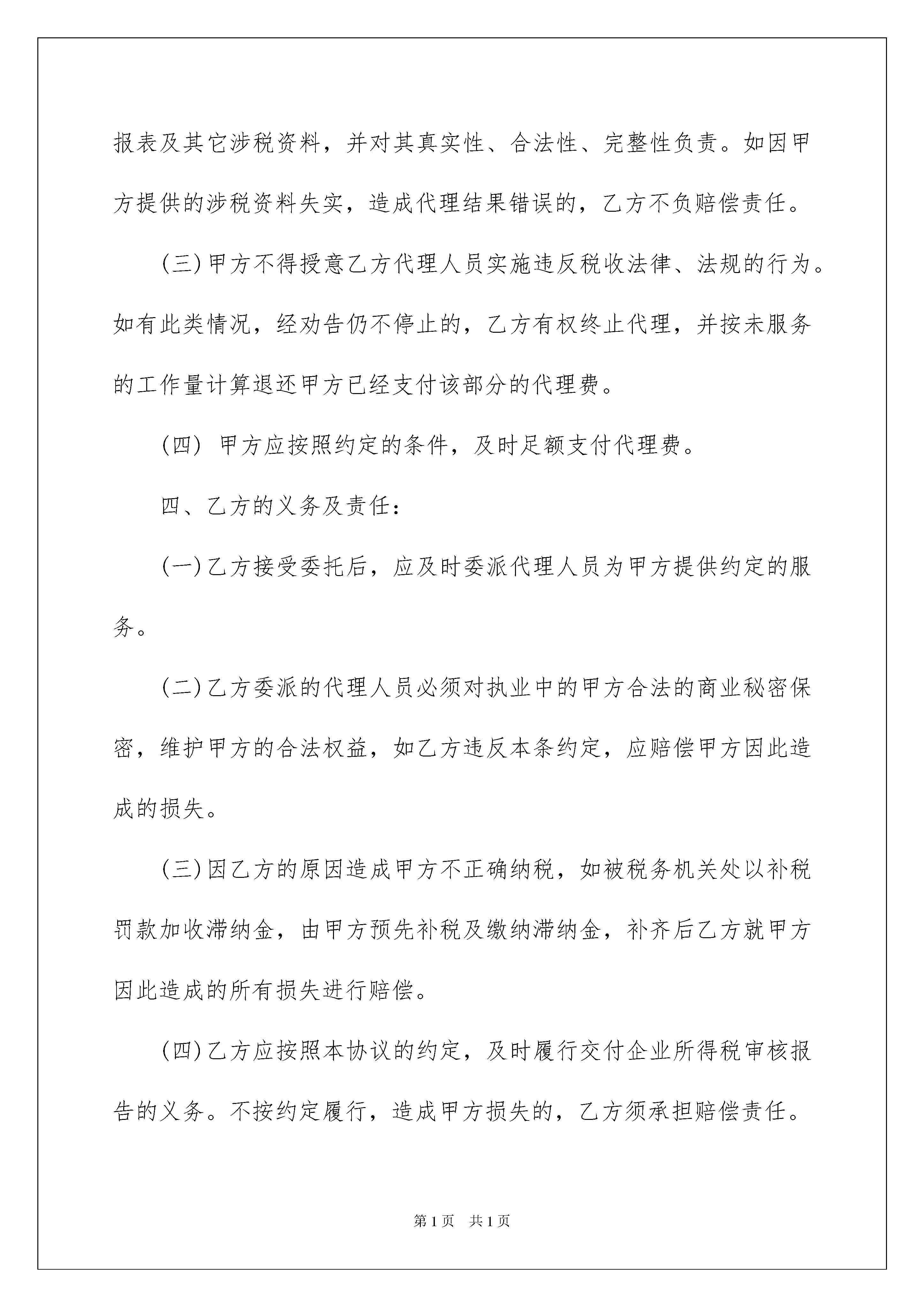 报表及其它涉税资料，并对其真实性、合法性、完整性负责。如因甲方提供的涉税资料失实，造成代理结果错误的，乙方不负赔偿责任。

(三)甲方不得授意乙方代理人员实施违反税收法律、法规的行为。如有此类情况，经劝告仍不停止的，乙方有权终止代理，并按未服务的工作量计算退还甲方已经支付该部分的代理费。

(四) 甲方应按照约定的条件，及时足额支付代理费。

四、乙方的义务及责任：

(一)乙方接受委托后，应及时委派代理人员为甲方提供约定的服务。

(二)乙方委派的代理人员必须对执业中的甲方合法的商业秘密保密，维护甲方的合法权益，如乙方违反本条约定，应赔偿甲方因此造成的损失。

(三)因乙方的原因造成甲方不正确纳税，如被税务机关处以补税罚款加收滞纳金，由甲方预先补税及缴纳滞纳金，补齐后乙方就甲方因此造成的所有损失进行赔偿。

(四)乙方应按照本协议的约定，及时履行交付企业所得税审核报告的义务。不按约定履行，造成甲方损失的，乙方须承担赔偿责任。

第1页 共1页